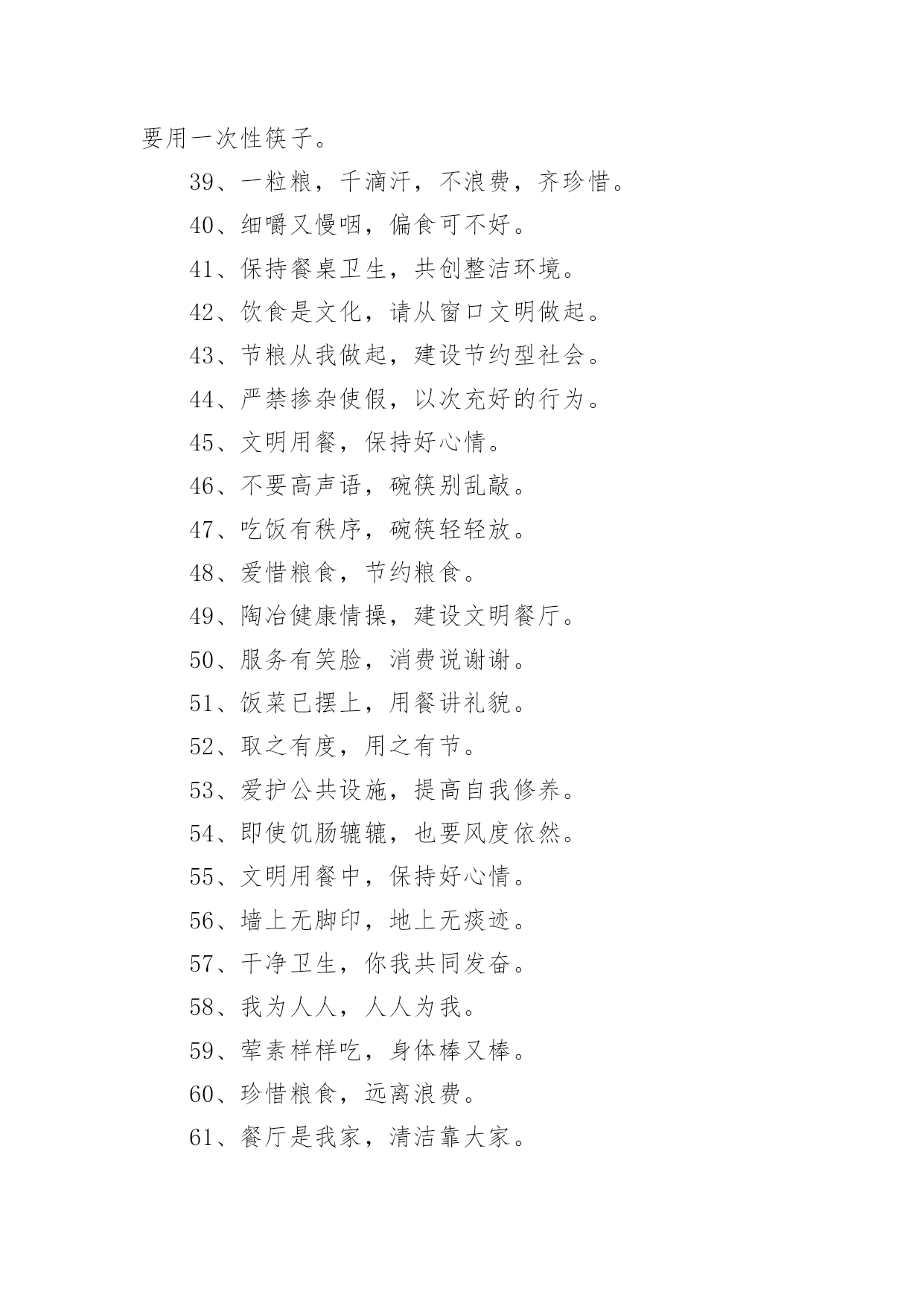 要用一次性筷子。

39、一粒粮，千滴汗，不浪费，齐珍惜。

40、细嚼又慢咽，偏食可不好。

41、保持餐桌卫生，共创整洁环境。

42、饮食是文化，请从窗口文明做起。

43、节粮从我做起，建设节约型社会。

44、严禁掺杂使假，以次充好的行为。

45、文明用餐，保持好心情。

46、不要高声语，碗筷别乱敲。

47、吃饭有秩序，碗筷轻轻放。

48、爱惜粮食，节约粮食。

49、陶冶健康情操，建设文明餐厅。

50、服务有笑脸，消费说谢谢。

51、饭菜已摆上，用餐讲礼貌。

52、取之有度，用之有节。

53、爱护公共设施，提高自我修养。

54、即使饥肠辘辘，也要风度依然。

55、文明用餐中，保持好心情。

56、墙上无脚印，地上无痰迹。

57、干净卫生，你我共同发奋。

58、我为人人，人人为我。

59、荤素样样吃，身体棒又棒。

60、珍惜粮食，远离浪费。

61、餐厅是我家，清洁靠大家。